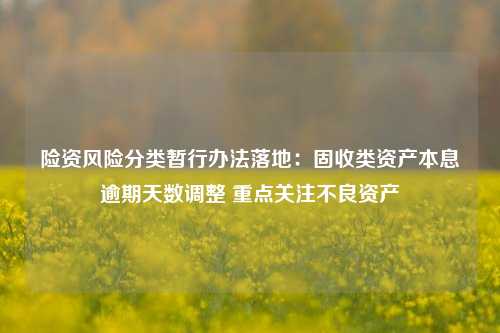 险资风险分类暂行办法落地：固收类资产本息逾期天数调整 重点关注不良资产